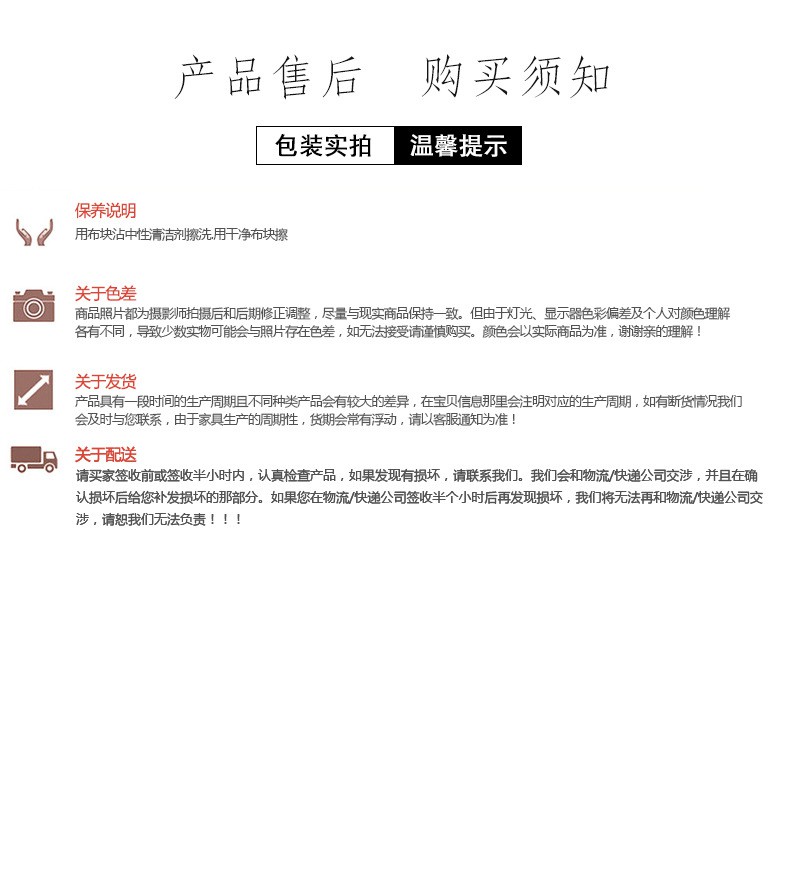 产品售后 购买须知

包装实拍 温馨提示

保养说明
用布块沾中性清洁剂擦洗,用干净布块擦

关于色差
商品照片都为摄影师拍摄后和后期修正调整，尽量与现实商品保持一致。但由于灯光、显示器色彩偏差及个人对颜色理解各有不同，导致少数实物可能会与照片存在色差，如无法接受请谨慎购买。颜色会以实际商品为准，谢谢亲的理解！

关于发货
产品具有一段时间的生产周期且不同种类产品会有较大的差异，在宝贝信息那里会注明对应的生产周期，如有断货情况我们会及时与您联系，由于家具生产的周期性，货期会常有浮动，请以客服通知为准！

关于配送
请买家签收前或签收半小时内，认真检查产品，如果发现有损坏，请联系我们。我们会和物流/快递公司交涉，并且在确认损坏后给您补发损坏的那部分。如果您在物流/快递公司签收半个小时后再发现损坏，我们将无法再和物流/快递公司交涉，请恕我们无法负责！！！